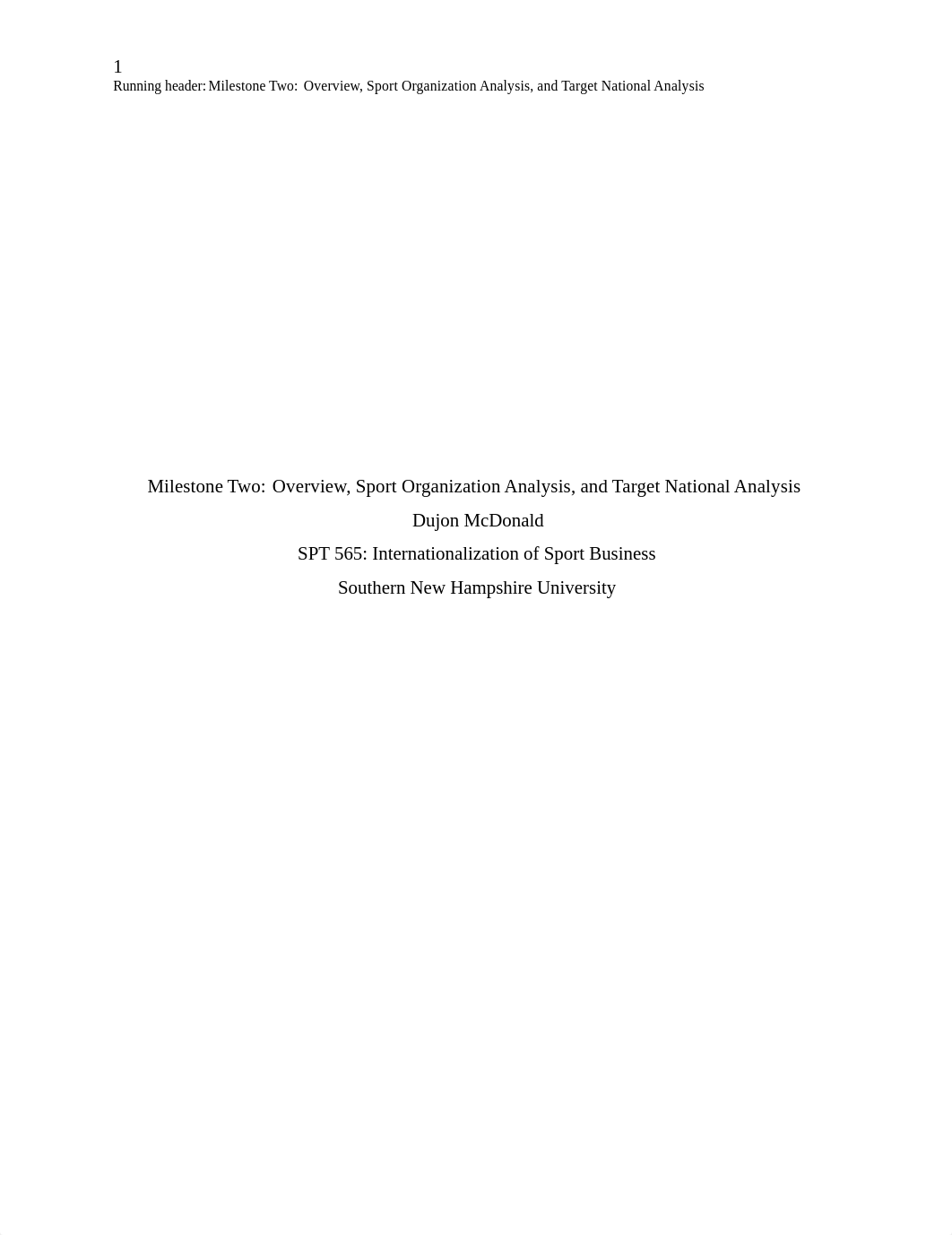 1
Running header: Milestone Two: Overview, Sport Organization Analysis, and Target National Analysis

Milestone Two: Overview, Sport Organization Analysis, and Target National Analysis
Dujon McDonald
SPT 565: Internationalization of Sport Business
Southern New Hampshire University